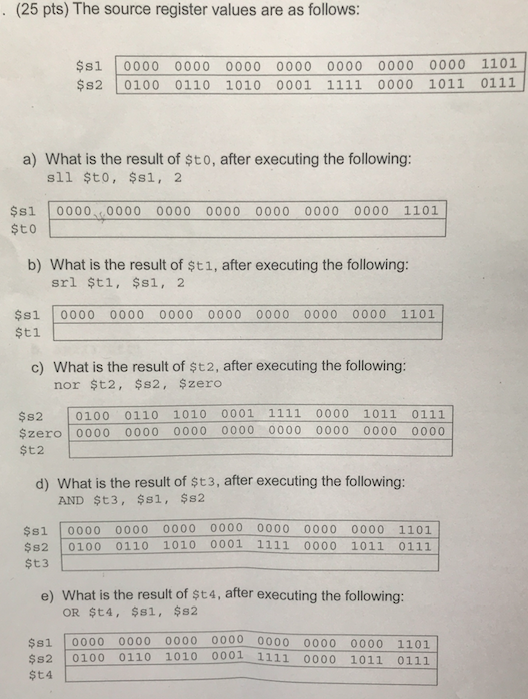 . (25 pts) The source register values are as follows:

| \$s1 | 0000 0000 0000 0000 0000 0000 0000 1101 |
|---|---|
| \$s2 | 0100 0110 1010 0001 1111 0000 1011 0111 |

a) What is the result of \$t0, after executing the following:
sll \$t0, \$s1, 2

| \$s1 | 0000 0000 0000 0000 0000 0000 0000 1101 |
|---|---|
| \$t0 | |

b) What is the result of \$t1, after executing the following:
srl \$t1, \$s1, 2

| \$s1 | 0000 0000 0000 0000 0000 0000 0000 1101 |
|---|---|
| \$t1 | |

c) What is the result of \$t2, after executing the following:
nor \$t2, \$s2, \$zero

| \$s2 | 0100 0110 1010 0001 1111 0000 1011 0111 |
|---|---|
| \$zero | 0000 0000 0000 0000 0000 0000 0000 0000 |
| \$t2 | |

d) What is the result of \$t3, after executing the following:
AND \$t3, \$s1, \$s2

| \$s1 | 0000 0000 0000 0000 0000 0000 0000 1101 |
|---|---|
| \$s2 | 0100 0110 1010 0001 1111 0000 1011 0111 |
| \$t3 | |

e) What is the result of \$t4, after executing the following:
OR \$t4, \$s1, \$s2

| \$s1 | 0000 0000 0000 0000 0000 0000 0000 1101 |
|---|---|
| \$s2 | 0100 0110 1010 0001 1111 0000 1011 0111 |
| \$t4 | |